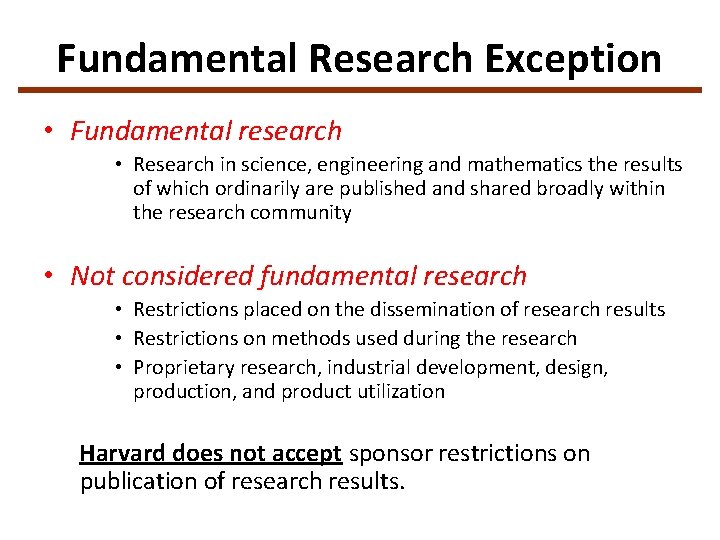 Fundamental Research Exception

• Fundamental research
  • Research in science, engineering and mathematics the results of which ordinarily are published and shared broadly within the research community

• Not considered fundamental research
  • Restrictions placed on the dissemination of research results
  • Restrictions on methods used during the research
  • Proprietary research, industrial development, design, production, and product utilization

Harvard does not accept sponsor restrictions on publication of research results.